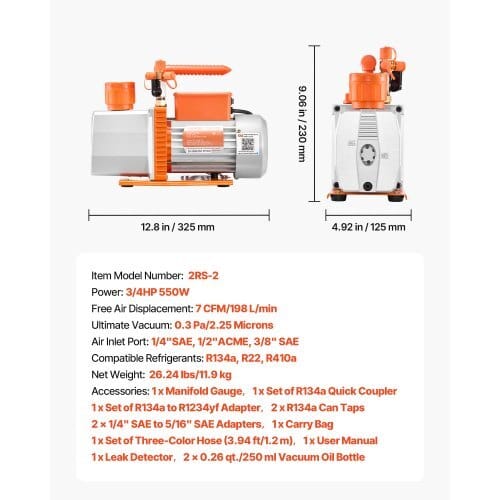 9.06 in / 230 mm

12.8 in / 325 mm

4.92 in / 125 mm

Item Model Number: 2RS-2
Power: 3/4HP 550W
Free Air Displacement: 7 CFM/198 L/min
Ultimate Vacuum: 0.3 Pa/2.25 Microns
Air Inlet Port: 1/4"SAE, 1/2"ACME, 3/8" SAE
Compatible Refrigerants: R134a, R22, R410a
Net Weight: 26.24 lbs/11.9 kg
Accessories: 1 x Manifold Gauge, 1 x Set of R134a Quick Coupler
1 x Set of R134a to R1234yf Adapter, 2 x R134a Can Taps
2 × 1/4" SAE to 5/16" SAE Adapters, 1 x Carry Bag
1 x Set of Three-Color Hose (3.94 ft/1.2 m), 1 x User Manual
1 x Leak Detector, 2 × 0.26 qt./250 ml Vacuum Oil Bottle